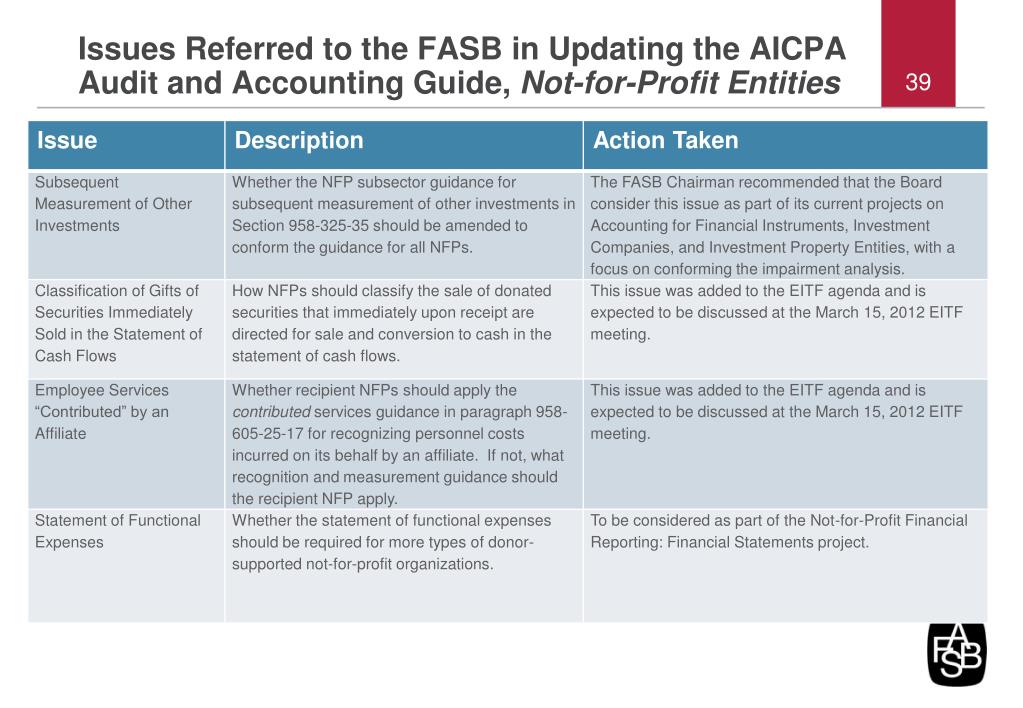 Issues Referred to the FASB in Updating the AICPA Audit and Accounting Guide, Not-for-Profit Entities

39

| Issue | Description | Action Taken |
|---|---|---|
| Subsequent Measurement of Other Investments | Whether the NFP subsector guidance for subsequent measurement of other investments in Section 958-325-35 should be amended to conform the guidance for all NFPs. | The FASB Chairman recommended that the Board consider this issue as part of its current projects on Accounting for Financial Instruments, Investment Companies, and Investment Property Entities, with a focus on conforming the impairment analysis. |
| Classification of Gifts of Securities Immediately Sold in the Statement of Cash Flows | How NFPs should classify the sale of donated securities that immediately upon receipt are directed for sale and conversion to cash in the statement of cash flows. | This issue was added to the EITF agenda and is expected to be discussed at the March 15, 2012 EITF meeting. |
| Employee Services "Contributed" by an Affiliate | Whether recipient NFPs should apply the contributed services guidance in paragraph 958-605-25-17 for recognizing personnel costs incurred on its behalf by an affiliate. If not, what recognition and measurement guidance should the recipient NFP apply. | This issue was added to the EITF agenda and is expected to be discussed at the March 15, 2012 EITF meeting. |
| Statement of Functional Expenses | Whether the statement of functional expenses should be required for more types of donor-supported not-for-profit organizations. | To be considered as part of the Not-for-Profit Financial Reporting: Financial Statements project. |

FASB